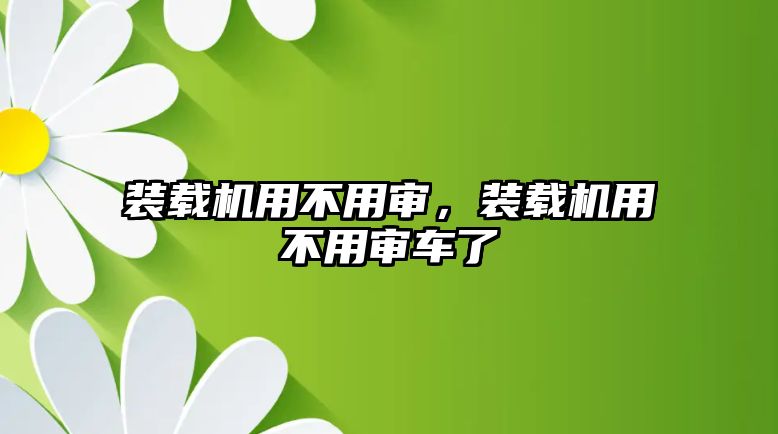 装载机用不用审，装载机用不用审车了